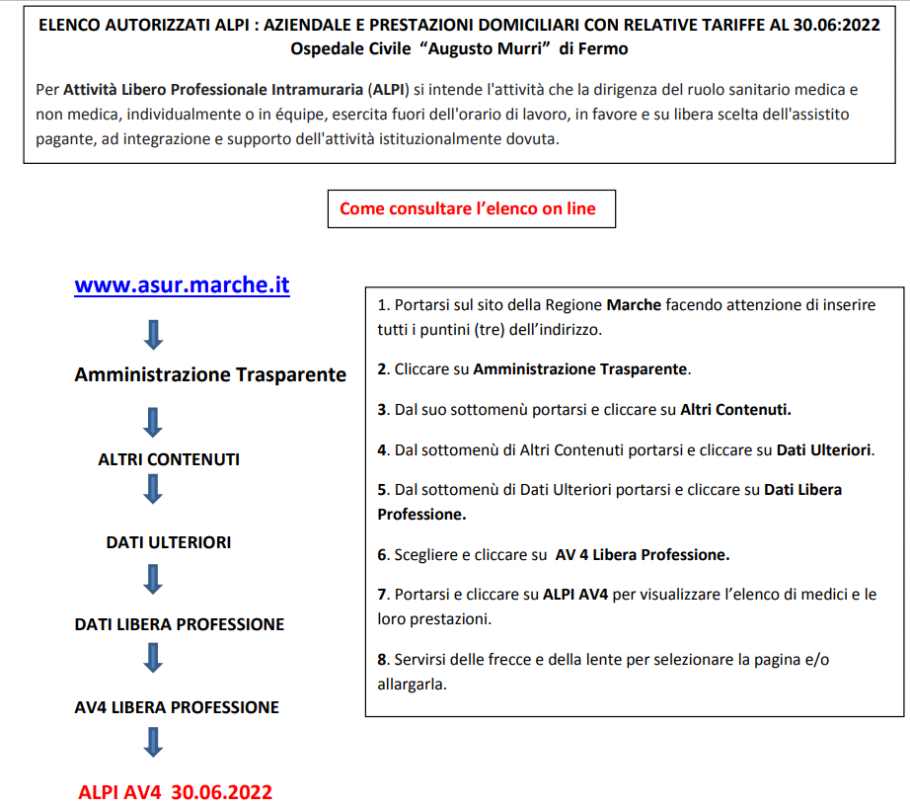 ELENCO AUTORIZZATI ALPI : AZIENDALE E PRESTAZIONI DOMICILIARI CON RELATIVE TARIFFE AL 30.06:2022
Ospedale Civile "Augusto Murri" di Fermo

Per Attività Libero Professionale Intramuraria (ALPI) si intende l'attività che la dirigenza del ruolo sanitario medica e non medica, individualmente o in équipe, esercita fuori dell'orario di lavoro, in favore e su libera scelta dell'assistito pagante, ad integrazione e supporto dell'attività istituzionalmente dovuta.

Come consultare l'elenco on line

www.asur.marche.it

Amministrazione Trasparente

ALTRI CONTENUTI

DATI ULTERIORI

DATI LIBERA PROFESSIONE

AV4 LIBERA PROFESSIONE

ALPI AV4 30.06.2022

1. Portarsi sul sito della Regione Marche facendo attenzione di inserire tutti i puntini (tre) dell'indirizzo.

2. Cliccare su Amministrazione Trasparente.

3. Dal suo sottomenù portarsi e cliccare su Altri Contenuti.

4. Dal sottomenù di Altri Contenuti portarsi e cliccare su Dati Ulteriori.

5. Dal sottomenù di Dati Ulteriori portarsi e cliccare su Dati Libera Professione.

6. Scegliere e cliccare su AV 4 Libera Professione.

7. Portarsi e cliccare su ALPI AV4 per visualizzare l'elenco di medici e le loro prestazioni.

8. Servirsi delle frecce e della lente per selezionare la pagina e/o allargarla.